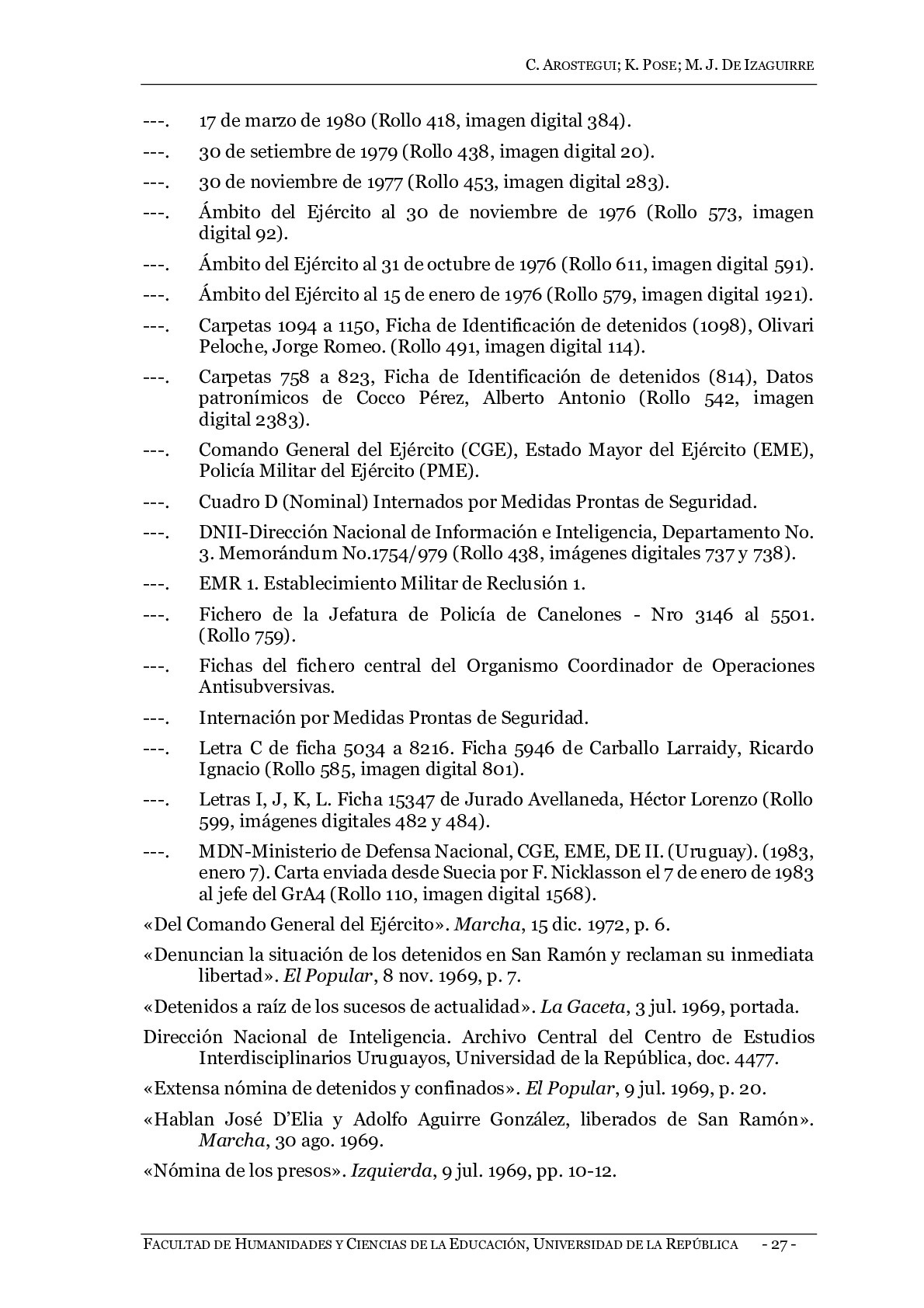 C. AROSTEGUI; K. POSE; M. J. DE IZAGUIRRE

---. 17 de marzo de 1980 (Rollo 418, imagen digital 384).

---. 30 de setiembre de 1979 (Rollo 438, imagen digital 20).

---. 30 de noviembre de 1977 (Rollo 453, imagen digital 283).

---. Ámbito del Ejército al 30 de noviembre de 1976 (Rollo 573, imagen digital 92).

---. Ámbito del Ejército al 31 de octubre de 1976 (Rollo 611, imagen digital 591).

---. Ámbito del Ejército al 15 de enero de 1976 (Rollo 579, imagen digital 1921).

---. Carpetas 1094 a 1150, Ficha de Identificación de detenidos (1098), Olivari Peloche, Jorge Romeo. (Rollo 491, imagen digital 114).

---. Carpetas 758 a 823, Ficha de Identificación de detenidos (814), Datos patronímicos de Cocco Pérez, Alberto Antonio (Rollo 542, imagen digital 2383).

---. Comando General del Ejército (CGE), Estado Mayor del Ejército (EME), Policía Militar del Ejército (PME).

---. Cuadro D (Nominal) Internados por Medidas Prontas de Seguridad.

---. DNII-Dirección Nacional de Información e Inteligencia, Departamento No. 3. Memorándum No.1754/979 (Rollo 438, imágenes digitales 737 y 738).

---. EMR 1. Establecimiento Militar de Reclusión 1.

---. Fichero de la Jefatura de Policía de Canelones - Nro 3146 al 5501. (Rollo 759).

---. Fichas del fichero central del Organismo Coordinador de Operaciones Antisubversivas.

---. Internación por Medidas Prontas de Seguridad.

---. Letra C de ficha 5034 a 8216. Ficha 5946 de Carballo Larraidy, Ricardo Ignacio (Rollo 585, imagen digital 801).

---. Letras I, J, K, L. Ficha 15347 de Jurado Avellaneda, Héctor Lorenzo (Rollo 599, imágenes digitales 482 y 484).

---. MDN-Ministerio de Defensa Nacional, CGE, EME, DE II. (Uruguay). (1983, enero 7). Carta enviada desde Suecia por F. Nicklasson el 7 de enero de 1983 al jefe del GrA4 (Rollo 110, imagen digital 1568).

«Del Comando General del Ejército». Marcha, 15 dic. 1972, p. 6.

«Denuncian la situación de los detenidos en San Ramón y reclaman su inmediata libertad». El Popular, 8 nov. 1969, p. 7.

«Detenidos a raíz de los sucesos de actualidad». La Gaceta, 3 jul. 1969, portada.

Dirección Nacional de Inteligencia. Archivo Central del Centro de Estudios Interdisciplinarios Uruguayos, Universidad de la República, doc. 4477.

«Extensa nómina de detenidos y confinados». El Popular, 9 jul. 1969, p. 20.

«Hablan José D'Elia y Adolfo Aguirre González, liberados de San Ramón». Marcha, 30 ago. 1969.

«Nómina de los presos». Izquierda, 9 jul. 1969, pp. 10-12.

FACULTAD DE HUMANIDADES Y CIENCIAS DE LA EDUCACIÓN, UNIVERSIDAD DE LA REPÚBLICA - 27 -